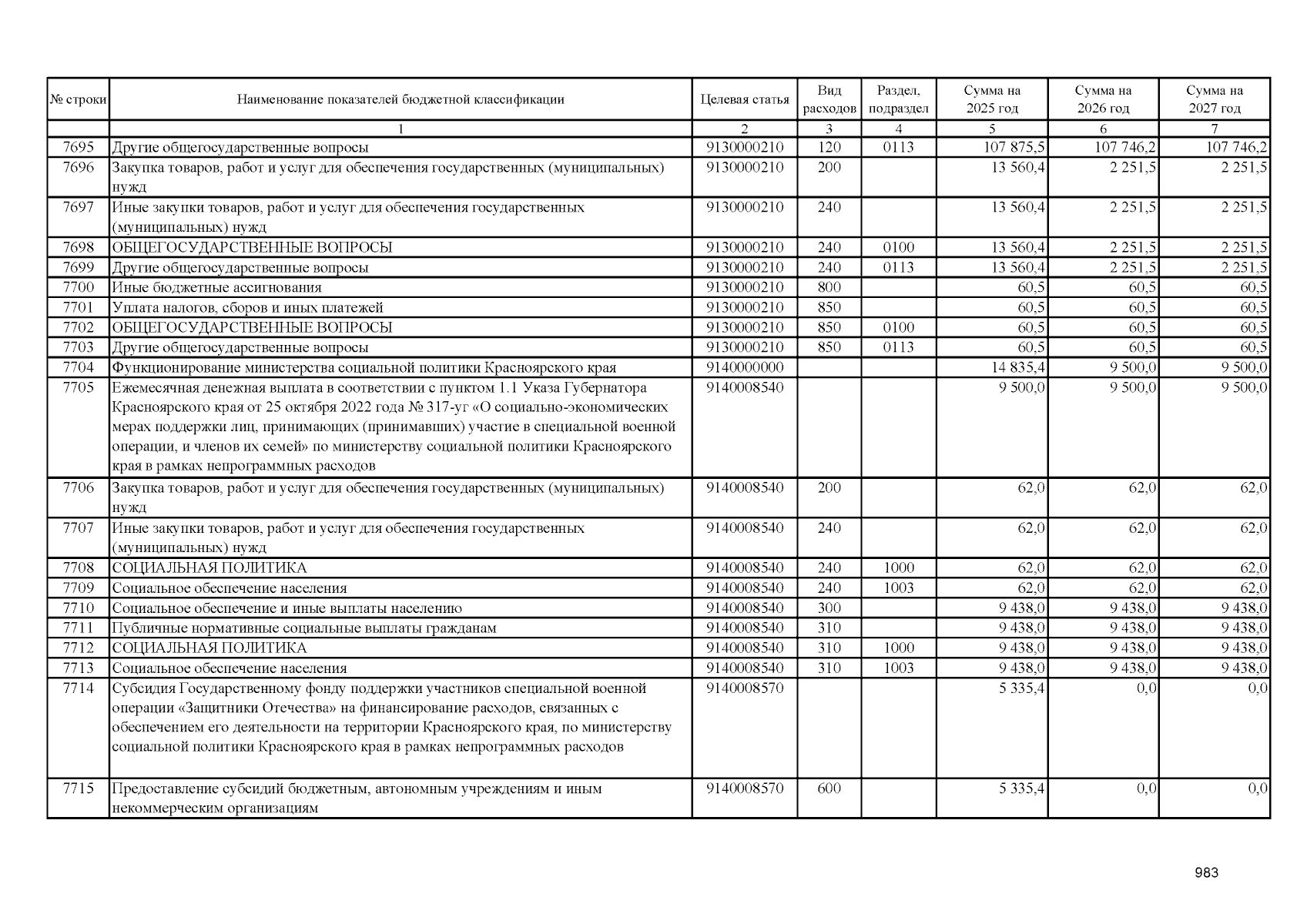 | № строки | Наименование показателей бюджетной классификации | Целевая статья | Вид расходов | Раздел, подраздел | Сумма на 2025 год | Сумма на 2026 год | Сумма на 2027 год |
|---|---|---|---|---|---|---|---|
| | 1 | 2 | 3 | 4 | 5 | 6 | 7 |
| 7695 | Другие общегосударственные вопросы | 9130000210 | 120 | 0113 | 107 875,5 | 107 746,2 | 107 746,2 |
| 7696 | Закупка товаров, работ и услуг для обеспечения государственных (муниципальных) нужд | 9130000210 | 200 | | 13 560,4 | 2 251,5 | 2 251,5 |
| 7697 | Иные закупки товаров, работ и услуг для обеспечения государственных (муниципальных) нужд | 9130000210 | 240 | | 13 560,4 | 2 251,5 | 2 251,5 |
| 7698 | ОБЩЕГОСУДАРСТВЕННЫЕ ВОПРОСЫ | 9130000210 | 240 | 0100 | 13 560,4 | 2 251,5 | 2 251,5 |
| 7699 | Другие общегосударственные вопросы | 9130000210 | 240 | 0113 | 13 560,4 | 2 251,5 | 2 251,5 |
| 7700 | Иные бюджетные ассигнования | 9130000210 | 800 | | 60,5 | 60,5 | 60,5 |
| 7701 | Уплата налогов, сборов и иных платежей | 9130000210 | 850 | | 60,5 | 60,5 | 60,5 |
| 7702 | ОБЩЕГОСУДАРСТВЕННЫЕ ВОПРОСЫ | 9130000210 | 850 | 0100 | 60,5 | 60,5 | 60,5 |
| 7703 | Другие общегосударственные вопросы | 9130000210 | 850 | 0113 | 60,5 | 60,5 | 60,5 |
| 7704 | Функционирование министерства социальной политики Красноярского края | 9140000000 | | | 14 835,4 | 9 500,0 | 9 500,0 |
| 7705 | Ежемесячная денежная выплата в соответствии с пунктом 1.1 Указа Губернатора Красноярского края от 25 октября 2022 года № 317-уг «О социально-экономических мерах поддержки лиц, принимающих (принимавших) участие в специальной военной операции, и членов их семей» по министерству социальной политики Красноярского края в рамках непрограммных расходов | 9140008540 | | | 9 500,0 | 9 500,0 | 9 500,0 |
| 7706 | Закупка товаров, работ и услуг для обеспечения государственных (муниципальных) нужд | 9140008540 | 200 | | 62,0 | 62,0 | 62,0 |
| 7707 | Иные закупки товаров, работ и услуг для обеспечения государственных (муниципальных) нужд | 9140008540 | 240 | | 62,0 | 62,0 | 62,0 |
| 7708 | СОЦИАЛЬНАЯ ПОЛИТИКА | 9140008540 | 240 | 1000 | 62,0 | 62,0 | 62,0 |
| 7709 | Социальное обеспечение населения | 9140008540 | 240 | 1003 | 62,0 | 62,0 | 62,0 |
| 7710 | Социальное обеспечение и иные выплаты населению | 9140008540 | 300 | | 9 438,0 | 9 438,0 | 9 438,0 |
| 7711 | Публичные нормативные социальные выплаты гражданам | 9140008540 | 310 | | 9 438,0 | 9 438,0 | 9 438,0 |
| 7712 | СОЦИАЛЬНАЯ ПОЛИТИКА | 9140008540 | 310 | 1000 | 9 438,0 | 9 438,0 | 9 438,0 |
| 7713 | Социальное обеспечение населения | 9140008540 | 310 | 1003 | 9 438,0 | 9 438,0 | 9 438,0 |
| 7714 | Субсидия Государственному фонду поддержки участников специальной военной операции «Защитники Отечества» на финансирование расходов, связанных с обеспечением его деятельности на территории Красноярского края, по министерству социальной политики Красноярского края в рамках непрограммных расходов | 9140008570 | | | 5 335,4 | 0,0 | 0,0 |
| 7715 | Предоставление субсидий бюджетным, автономным учреждениям и иным некоммерческим организациям | 9140008570 | 600 | | 5 335,4 | 0,0 | 0,0 |

983